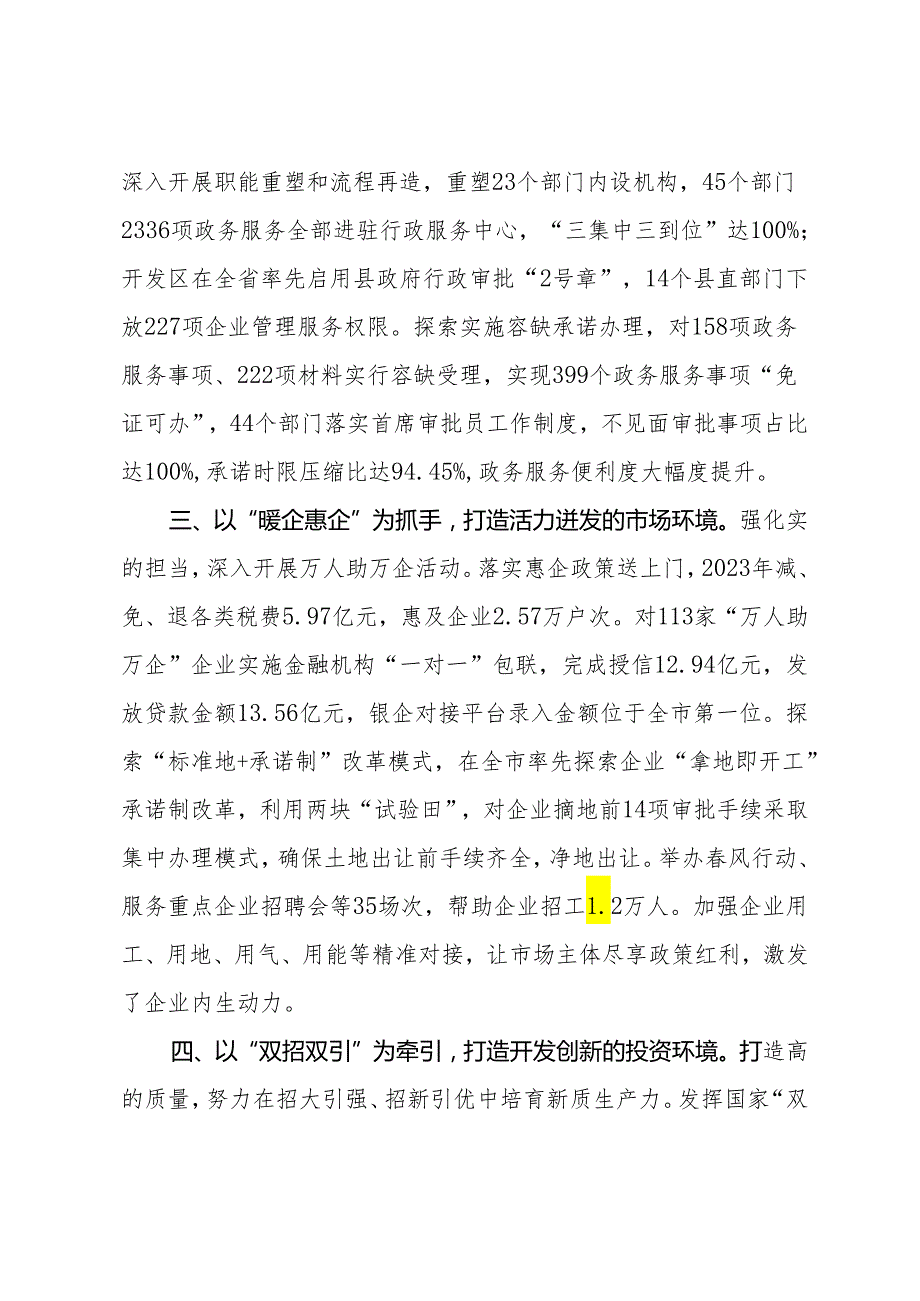 深入开展职能重塑和流程再造，重塑23个部门内设机构，45个部门2336项政务服务全部进驻行政服务中心，“三集中三到位”达100%；开发区在全省率先启用县政府行政审批“2号章”，14个县直部门下放227项企业管理服务权限。探索实施容缺承诺办理，对158项政务服务事项、222项材料实行容缺受理，实现399个政务服务事项“免证可办”，44个部门落实首席审批员工作制度，不见面审批事项占比达100%，承诺时限压缩比达94.45%，政务服务便利度大幅度提升。

三、以“暖企惠企”为抓手，打造活力迸发的市场环境。强化实的担当，深入开展万人助万企活动。落实惠企政策送上门，2023年减、免、退各类税费5.97亿元，惠及企业2.57万户次。对113家“万人助万企”企业实施金融机构“一对一”包联，完成授信12.94亿元，发放贷款金额13.56亿元，银企对接平台录入金额位于全市第一位。探索“标准地+承诺制”改革模式，在全市率先探索企业“拿地即开工”承诺制改革，利用两块“试验田”，对企业摘地前14项审批手续采取集中办理模式，确保土地出让前手续齐全，净地出让。举办春风行动、服务重点企业招聘会等35场次，帮助企业招工1.2万人。加强企业用工、用地、用气、用能等精准对接，让市场主体尽享政策红利，激发了企业内生动力。

四、以“双招双引”为牵引，打造开发创新的投资环境。打造高的质量，努力在招大引强、招新引优中培育新质生产力。发挥国家“双